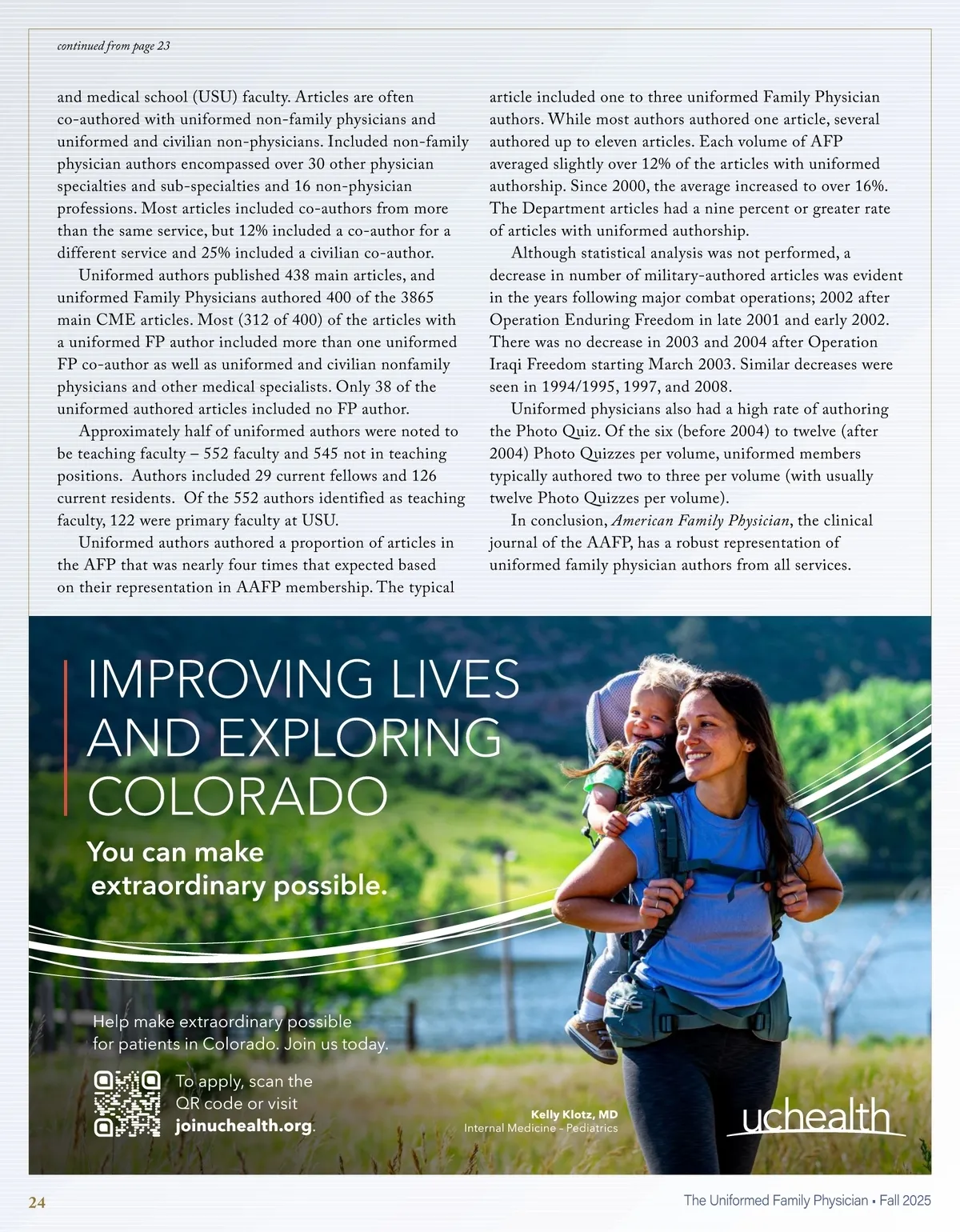 continued from page 23

and medical school (USU) faculty. Articles are often co-authored with uniformed non-family physicians and uniformed and civilian non-physicians. Included non-family physician authors encompassed over 30 other physician specialties and sub-specialties and 16 non-physician professions. Most articles included co-authors from more than the same service, but 12% included a co-author for a different service and 25% included a civilian co-author.

Uniformed authors published 438 main articles, and uniformed Family Physicians authored 400 of the 3865 main CME articles. Most (312 of 400) of the articles with a uniformed FP author included more than one uniformed FP co-author as well as uniformed and civilian nonfamily physicians and other medical specialists. Only 38 of the uniformed authored articles included no FP author.

Approximately half of uniformed authors were noted to be teaching faculty – 552 faculty and 545 not in teaching positions. Authors included 29 current fellows and 126 current residents. Of the 552 authors identified as teaching faculty, 122 were primary faculty at USU.

Uniformed authors authored a proportion of articles in the AFP that was nearly four times that expected based on their representation in AAFP membership. The typical article included one to three uniformed Family Physician authors. While most authors authored one article, several authored up to eleven articles. Each volume of AFP averaged slightly over 12% of the articles with uniformed authorship. Since 2000, the average increased to over 16%. The Department articles had a nine percent or greater rate of articles with uniformed authorship.

Although statistical analysis was not performed, a decrease in number of military-authored articles was evident in the years following major combat operations; 2002 after Operation Enduring Freedom in late 2001 and early 2002. There was no decrease in 2003 and 2004 after Operation Iraqi Freedom starting March 2003. Similar decreases were seen in 1994/1995, 1997, and 2008.

Uniformed physicians also had a high rate of authoring the Photo Quiz. Of the six (before 2004) to twelve (after 2004) Photo Quizzes per volume, uniformed members typically authored two to three per volume (with usually twelve Photo Quizzes per volume).

In conclusion, American Family Physician, the clinical journal of the AAFP, has a robust representation of uniformed family physician authors from all services.

IMPROVING LIVES AND EXPLORING COLORADO

You can make extraordinary possible.

Help make extraordinary possible for patients in Colorado. Join us today.

To apply, scan the QR code or visit joinuchealth.org.

Kelly Klotz, MD
Internal Medicine – Pediatrics

uchealth

24

The Uniformed Family Physician • Fall 2025